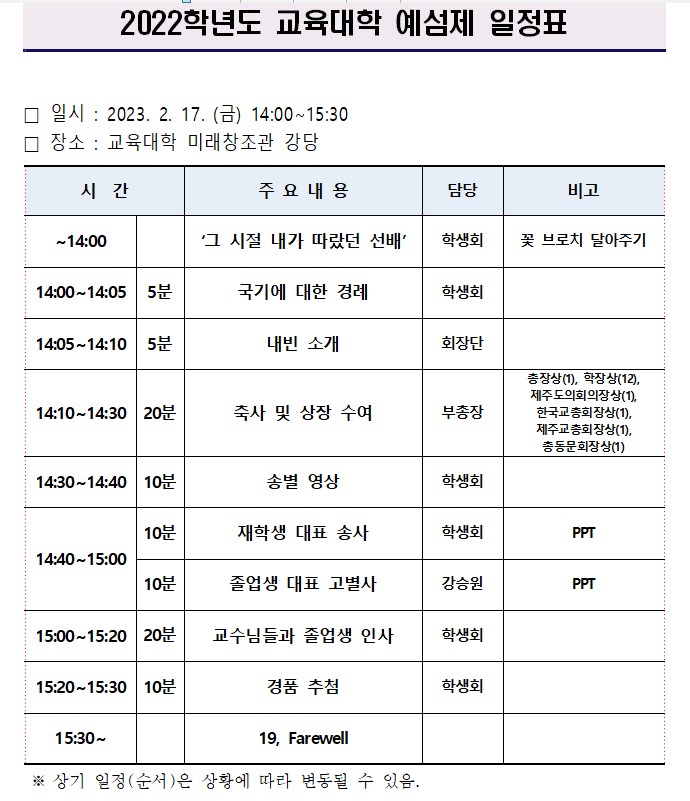 2022학년도 교육대학 예섬제 일정표

□ 일시 : 2023. 2. 17. (금) 14:00~15:30
□ 장소 : 교육대학 미래창조관 강당

| 시 간 | | 주 요 내 용 | 담당 | 비고 |
|---|---|---|---|---|
| ~14:00 | | '그 시절 내가 따랐던 선배' | 학생회 | 꽃 브로치 달아주기 |
| 14:00~14:05 | 5분 | 국기에 대한 경례 | 학생회 | |
| 14:05~14:10 | 5분 | 내빈 소개 | 회장단 | |
| 14:10~14:30 | 20분 | 축사 및 상장 수여 | 부총장 | 총장상(1), 학장상(12), 제주도의회의장상(1), 한국교총회장상(1), 제주교총회장상(1), 총동문회장상(1) |
| 14:30~14:40 | 10분 | 송별 영상 | 학생회 | |
| 14:40~15:00 | 10분 | 재학생 대표 송사 | 학생회 | PPT |
| | 10분 | 졸업생 대표 고별사 | 강승원 | PPT |
| 15:00~15:20 | 20분 | 교수님들과 졸업생 인사 | 학생회 | |
| 15:20~15:30 | 10분 | 경품 추첨 | 학생회 | |
| 15:30~ | | 19, Farewell | | |

※ 상기 일정(순서)은 상황에 따라 변동될 수 있음.